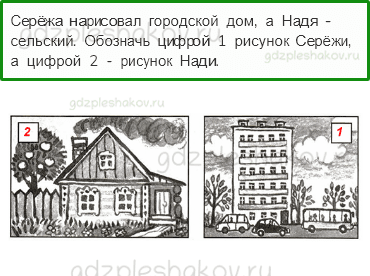 gdzpleshakov.ru

Серёжа нарисовал городской дом, а Надя - сельский. Обозначь цифрой 1 рисунок Серёжи, а цифрой 2 - рисунок Нади.

gdzpleshakov.ru

gdzpleshakov.ru

2

gdzpleshakov.ru

1

gdzpleshakov.ru